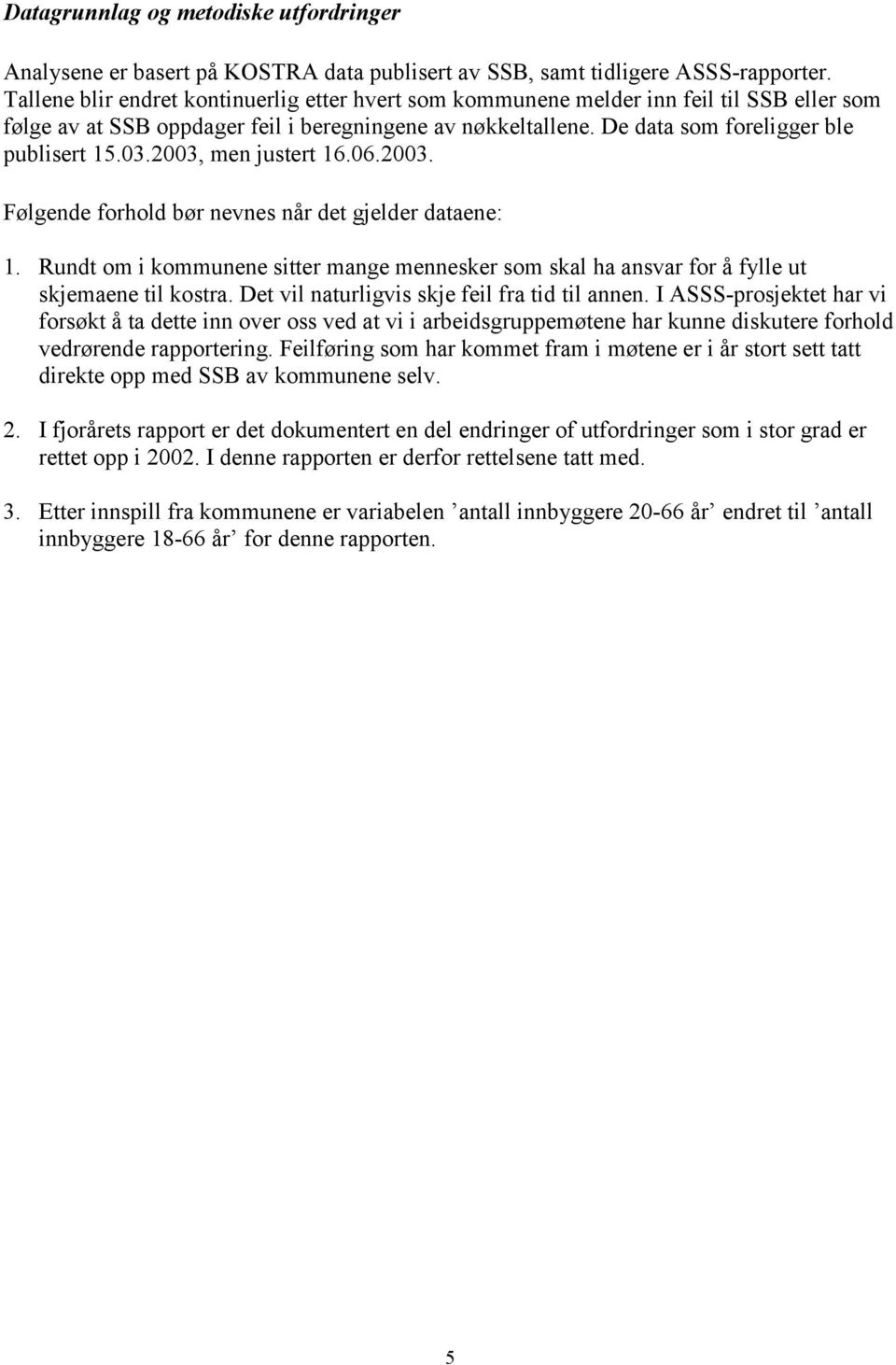 Datagrunnlag og metodiske utfordringer

Analysene er basert på KOSTRA data publisert av SSB, samt tidligere ASSS-rapporter. Tallene blir endret kontinuerlig etter hvert som kommunene melder inn feil til SSB eller som følge av at SSB oppdager feil i beregningene av nøkkeltallene. De data som foreligger ble publisert 15.03.2003, men justert 16.06.2003.

Følgende forhold bør nevnes når det gjelder dataene:

1. Rundt om i kommunene sitter mange mennesker som skal ha ansvar for å fylle ut skjemaene til kostra. Det vil naturligvis skje feil fra tid til annen. I ASSS-prosjektet har vi forsøkt å ta dette inn over oss ved at vi i arbeidsgruppemøtene har kunne diskutere forhold vedrørende rapportering. Feilføring som har kommet fram i møtene er i år stort sett tatt direkte opp med SSB av kommunene selv.

2. I fjorårets rapport er det dokumentert en del endringer of utfordringer som i stor grad er rettet opp i 2002. I denne rapporten er derfor rettelsene tatt med.

3. Etter innspill fra kommunene er variabelen ’antall innbyggere 20-66 år’ endret til ’antall innbyggere 18-66 år’ for denne rapporten.

5